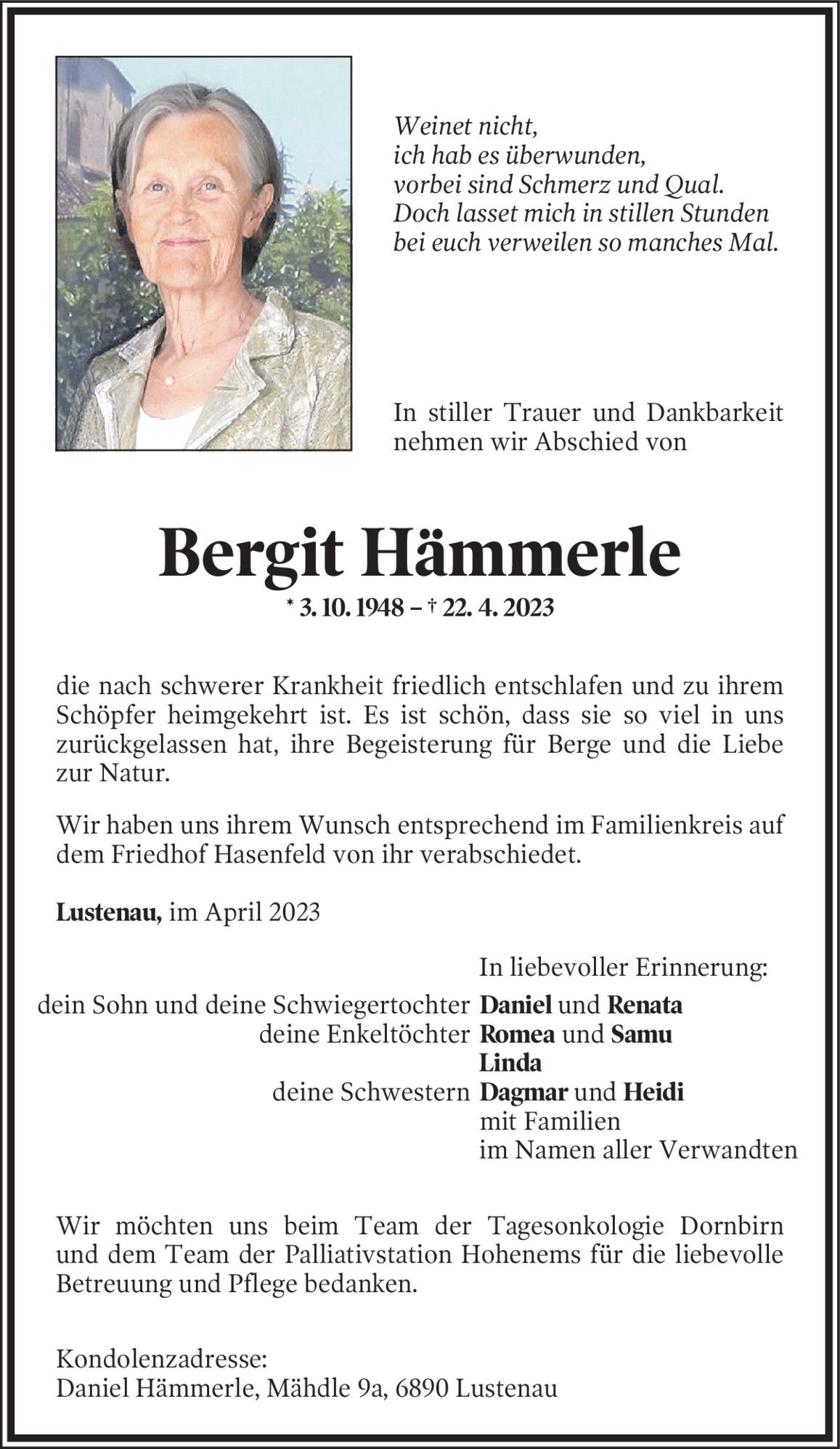 Weinet nicht,
ich hab es überwunden,
vorbei sind Schmerz und Qual.
Doch lasset mich in stillen Stunden
bei euch verweilen so manches Mal.

In stiller Trauer und Dankbarkeit nehmen wir Abschied von

Bergit Hämmerle

* 3. 10. 1948 – † 22. 4. 2023

die nach schwerer Krankheit friedlich entschlafen und zu ihrem Schöpfer heimgekehrt ist. Es ist schön, dass sie so viel in uns zurückgelassen hat, ihre Begeisterung für Berge und die Liebe zur Natur.

Wir haben uns ihrem Wunsch entsprechend im Familienkreis auf dem Friedhof Hasenfeld von ihr verabschiedet.

Lustenau, im April 2023

In liebevoller Erinnerung:
dein Sohn und deine Schwiegertochter Daniel und Renata
deine Enkeltöchter Romea und Samu
Linda
deine Schwestern Dagmar und Heidi
mit Familien
im Namen aller Verwandten

Wir möchten uns beim Team der Tagesonkologie Dornbirn und dem Team der Palliativstation Hohenems für die liebevolle Betreuung und Pflege bedanken.

Kondolenzadresse:
Daniel Hämmerle, Mähdle 9a, 6890 Lustenau